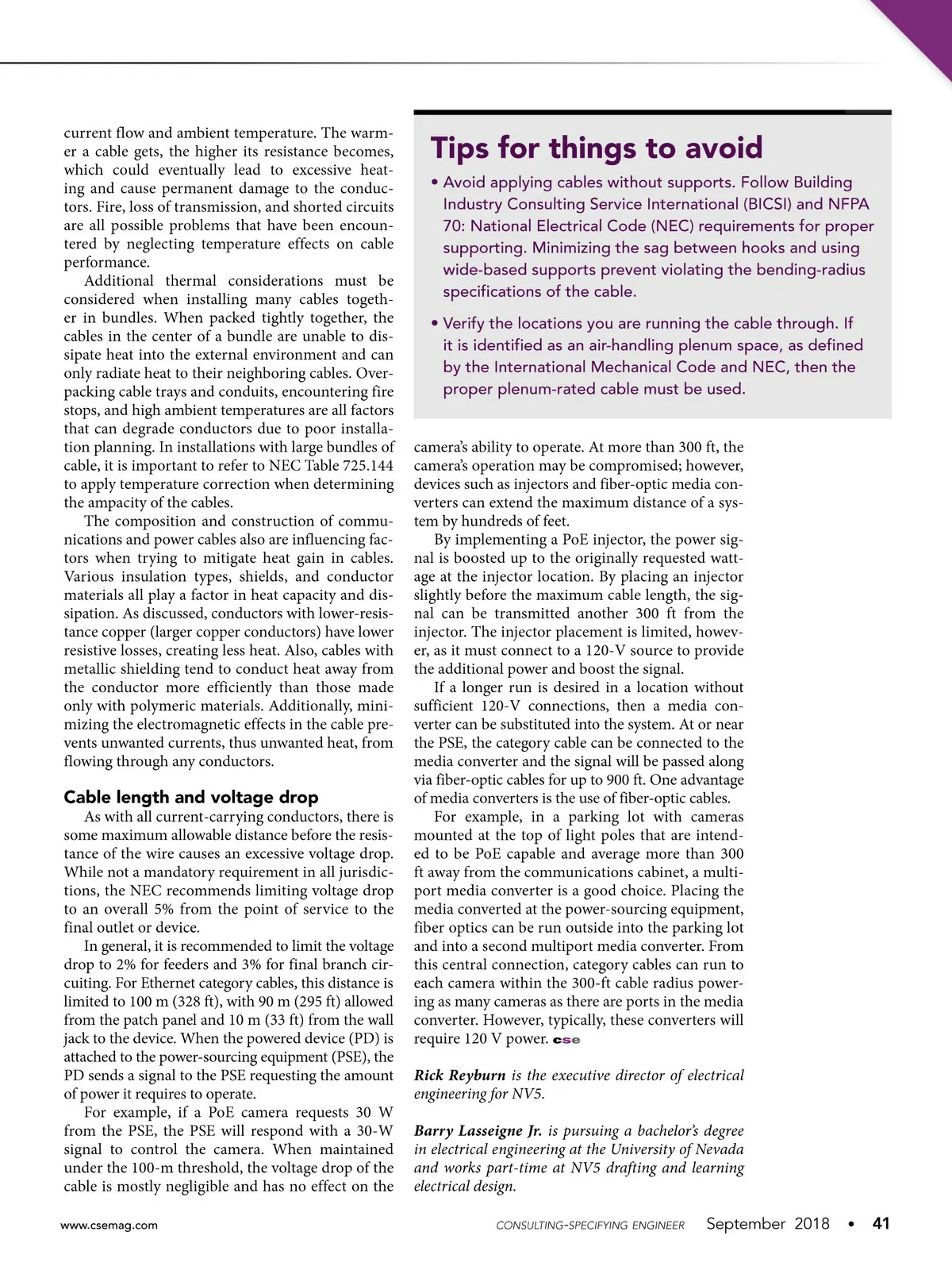 current flow and ambient temperature. The warmer a cable gets, the higher its resistance becomes, which could eventually lead to excessive heating and cause permanent damage to the conductors. Fire, loss of transmission, and shorted circuits are all possible problems that have been encountered by neglecting temperature effects on cable performance.

Additional thermal considerations must be considered when installing many cables together in bundles. When packed tightly together, the cables in the center of a bundle are unable to dissipate heat into the external environment and can only radiate heat to their neighboring cables. Overpacking cable trays and conduits, encountering fire stops, and high ambient temperatures are all factors that can degrade conductors due to poor installation planning. In installations with large bundles of cable, it is important to refer to NEC Table 725.144 to apply temperature correction when determining the ampacity of the cables.

The composition and construction of communications and power cables also are influencing factors when trying to mitigate heat gain in cables. Various insulation types, shields, and conductor materials all play a factor in heat capacity and dissipation. As discussed, conductors with lower-resistance copper (larger copper conductors) have lower resistive losses, creating less heat. Also, cables with metallic shielding tend to conduct heat away from the conductor more efficiently than those made only with polymeric materials. Additionally, minimizing the electromagnetic effects in the cable prevents unwanted currents, thus unwanted heat, from flowing through any conductors.

Cable length and voltage drop

As with all current-carrying conductors, there is some maximum allowable distance before the resistance of the wire causes an excessive voltage drop. While not a mandatory requirement in all jurisdictions, the NEC recommends limiting voltage drop to an overall 5% from the point of service to the final outlet or device.

In general, it is recommended to limit the voltage drop to 2% for feeders and 3% for final branch circuiting. For Ethernet category cables, this distance is limited to 100 m (328 ft), with 90 m (295 ft) allowed from the patch panel and 10 m (33 ft) from the wall jack to the device. When the powered device (PD) is attached to the power-sourcing equipment (PSE), the PD sends a signal to the PSE requesting the amount of power it requires to operate.

For example, if a PoE camera requests 30 W from the PSE, the PSE will respond with a 30-W signal to control the camera. When maintained under the 100-m threshold, the voltage drop of the cable is mostly negligible and has no effect on the

Tips for things to avoid

• Avoid applying cables without supports. Follow Building Industry Consulting Service International (BICSI) and NFPA 70: National Electrical Code (NEC) requirements for proper supporting. Minimizing the sag between hooks and using wide-based supports prevent violating the bending-radius specifications of the cable.

• Verify the locations you are running the cable through. If it is identified as an air-handling plenum space, as defined by the International Mechanical Code and NEC, then the proper plenum-rated cable must be used.

camera's ability to operate. At more than 300 ft, the camera's operation may be compromised; however, devices such as injectors and fiber-optic media converters can extend the maximum distance of a system by hundreds of feet.

By implementing a PoE injector, the power signal is boosted up to the originally requested wattage at the injector location. By placing an injector slightly before the maximum cable length, the signal can be transmitted another 300 ft from the injector. The injector placement is limited, however, as it must connect to a 120-V source to provide the additional power and boost the signal.

If a longer run is desired in a location without sufficient 120-V connections, then a media converter can be substituted into the system. At or near the PSE, the category cable can be connected to the media converter and the signal will be passed along via fiber-optic cables for up to 900 ft. One advantage of media converters is the use of fiber-optic cables.

For example, in a parking lot with cameras mounted at the top of light poles that are intended to be PoE capable and average more than 300 ft away from the communications cabinet, a multiport media converter is a good choice. Placing the media converted at the power-sourcing equipment, fiber optics can be run outside into the parking lot and into a second multiport media converter. From this central connection, category cables can run to each camera within the 300-ft cable radius powering as many cameras as there are ports in the media converter. However, typically, these converters will require 120 V power. cse

Rick Reyburn is the executive director of electrical engineering for NV5.

Barry Lasseigne Jr. is pursuing a bachelor's degree in electrical engineering at the University of Nevada and works part-time at NV5 drafting and learning electrical design.

www.csemag.com

CONSULTING-SPECIFYING ENGINEER September 2018 • 41